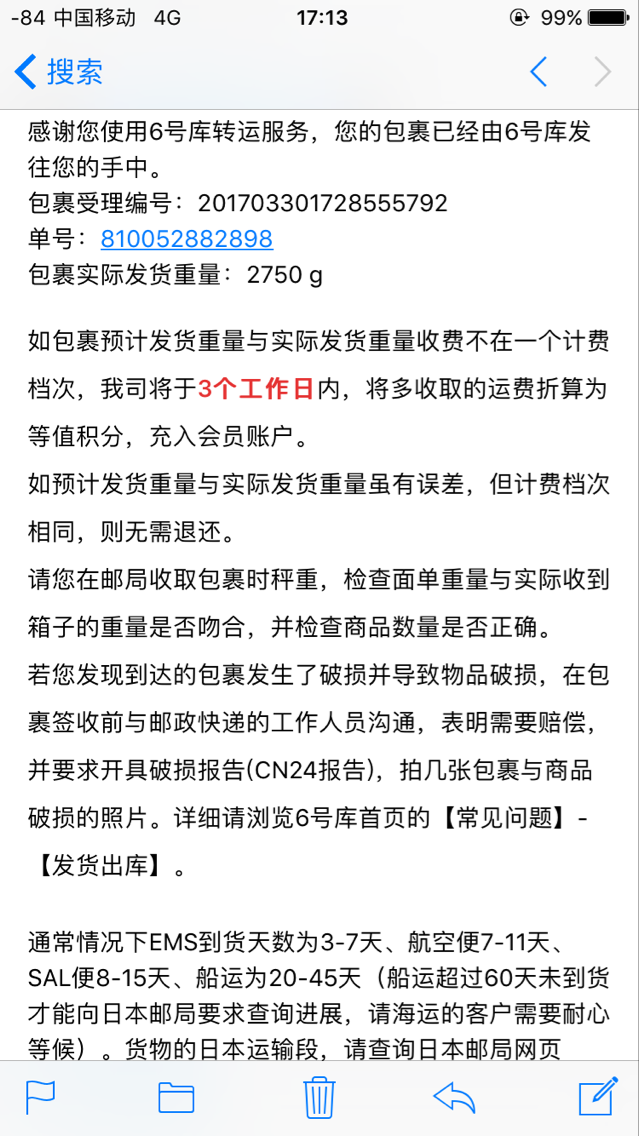 -84 中国移动 4G 17:13 99%

搜索

感谢您使用6号库转运服务，您的包裹已经由6号库发往您的手中。
包裹受理编号：201703301728555792
单号：810052882898
包裹实际发货重量：2750 g

如包裹预计发货重量与实际发货重量收费不在一个计费档次，我司将于3个工作日内，将多收取的运费折算为等值积分，充入会员账户。
如预计发货重量与实际发货重量虽有误差，但计费档次相同，则无需退还。
请您在邮局收取包裹时秤重，检查面单重量与实际收到箱子的重量是否吻合，并检查商品数量是否正确。
若您发现到达的包裹发生了破损并导致物品破损，在包裹签收前与邮政快递的工作人员沟通，表明需要赔偿，并要求开具破损报告(CN24报告)，拍几张包裹与商品破损的照片。详细请浏览6号库首页的【常见问题】-【发货出库】。

通常情况下EMS到货天数为3-7天、航空便7-11天、SAL便8-15天、船运为20-45天（船运超过60天未到货才能向日本邮局要求查询进展，请海运的客户需要耐心等候）。货物的日本运输段，请查询日本邮局网页